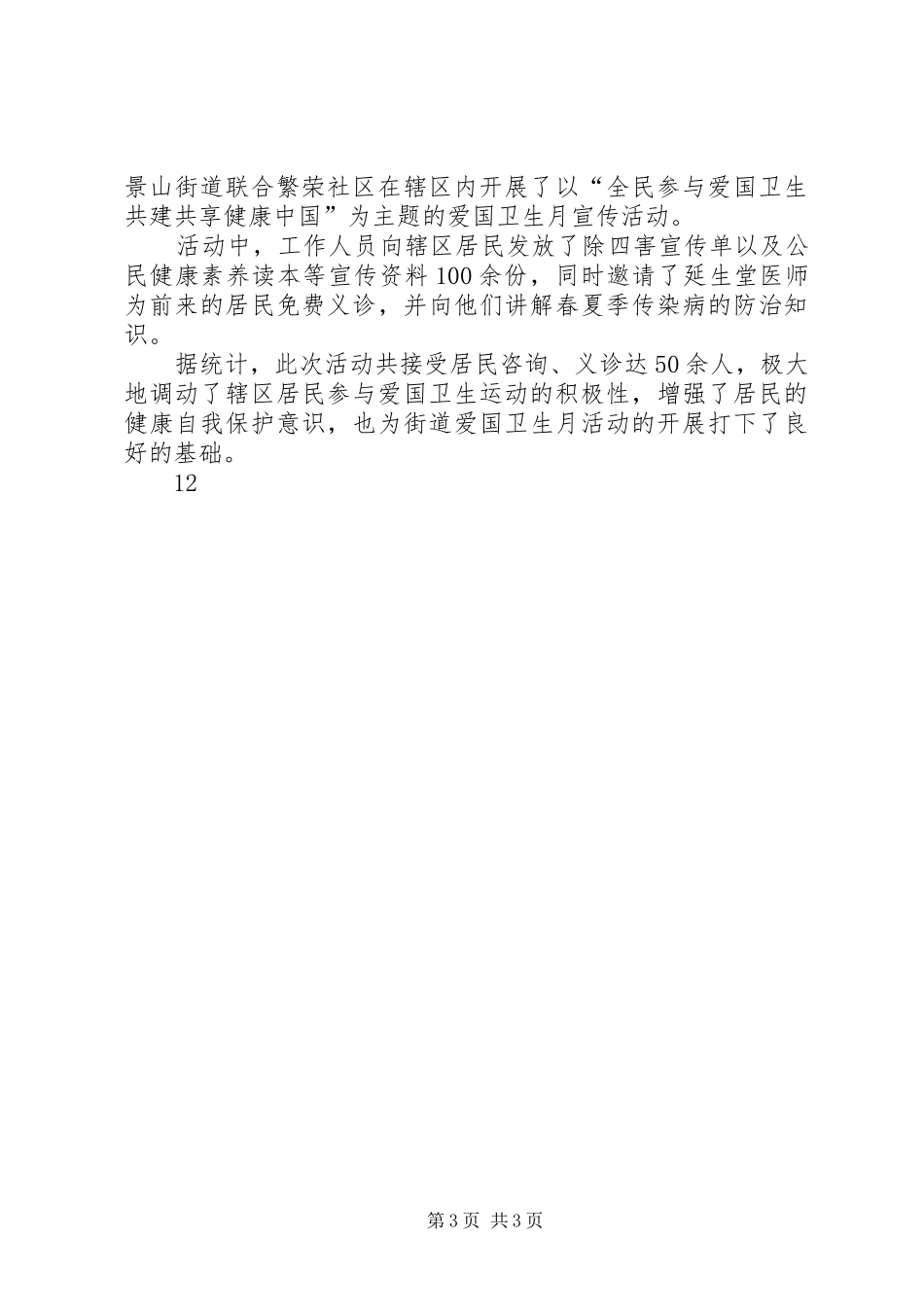 景山街道联合繁荣社区在辖区内开展了以“全民参与爱国卫生共建共享健康中国”为主题的爱国卫生月宣传活动。

活动中，工作人员向辖区居民发放了除四害宣传单以及公民健康素养读本等宣传资料100余份，同时邀请了延生堂医师为前来的居民免费义诊，并向他们讲解春夏季传染病的防治知识。

据统计，此次活动共接受居民咨询、义诊达50余人，极大地调动了辖区居民参与爱国卫生运动的积极性，增强了居民的健康自我保护意识，也为街道爱国卫生月活动的开展打下了良好的基础。

12

第3页 共3页